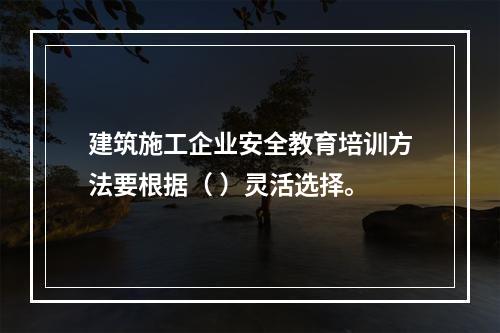 建筑施工企业安全教育培训方法要根据（）灵活选择。